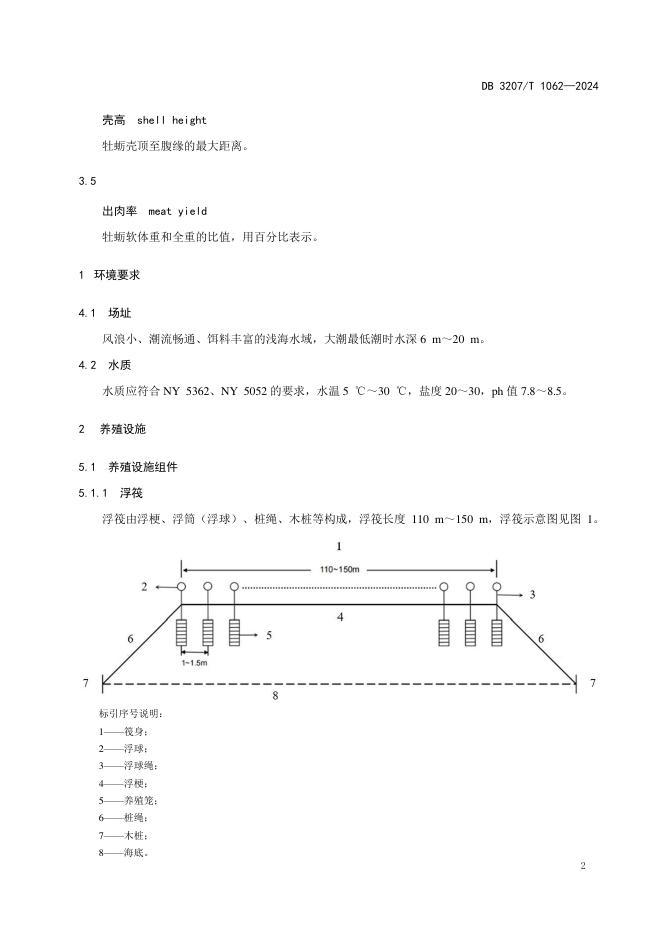 DB 3207/T 1062—2024

壳高 shell height

牡蛎壳顶至腹缘的最大距离。

3.5

出肉率 meat yield

牡蛎软体重和全重的比值，用百分比表示。

1 环境要求

4.1 场址

风浪小、潮流畅通、饵料丰富的浅海水域，大潮最低潮时水深 6 m～20 m。

4.2 水质

水质应符合 NY 5362、NY 5052 的要求，水温 5 ℃～30 ℃，盐度 20～30，ph 值 7.8～8.5。

2 养殖设施

5.1 养殖设施组件

5.1.1 浮筏

浮筏由浮梗、浮筒（浮球）、桩绳、木桩等构成，浮筏长度 110 m～150 m，浮筏示意图见图 1。

1

110~150m

2

3

4

5

6

6

1~1.5m

7

7

8

标引序号说明：
1——筏身；
2——浮球；
3——浮球绳；
4——浮梗；
5——养殖笼；
6——桩绳；
7——木桩；
8——海底。

2